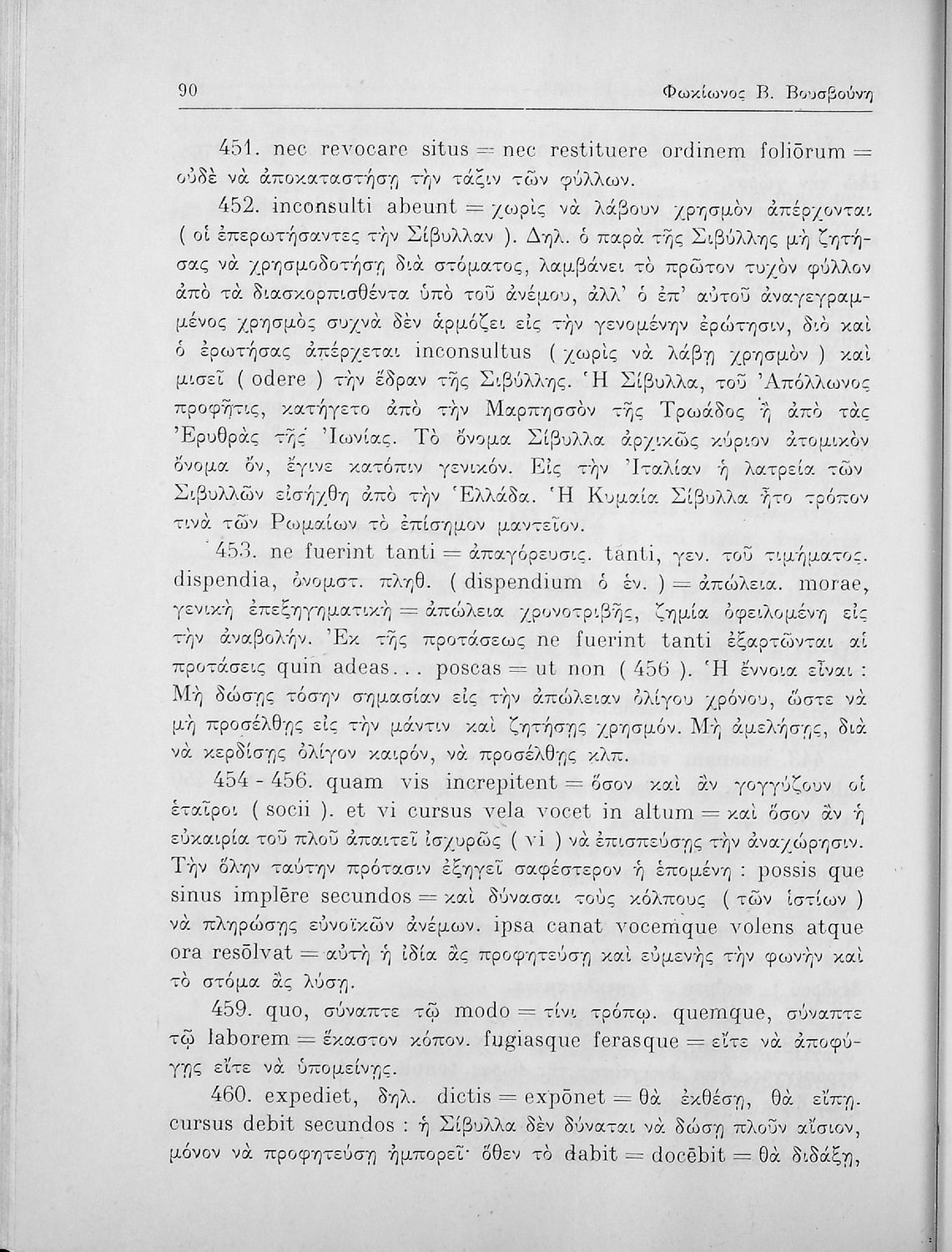 90 Φωκίωνος Β. Βουσβούνη

451. nec revocare situs = nec restituere ordinem foliōrum = οὐδὲ νὰ ἀποκαταστήσῃ τὴν τάξιν τῶν φύλλων.

452. inconsulti abeunt = χωρὶς νὰ λάβουν χρησμὸν ἀπέρχονται ( οἱ ἐπερωτήσαντες τὴν Σίβυλλαν ). Δηλ. ὁ παρὰ τῆς Σιβύλλης μὴ ζητήσας νὰ χρησμοδοτήσῃ διὰ στόματος, λαμβάνει τὸ πρῶτον τυχὸν φύλλον ἀπὸ τὰ διασκορπισθέντα ὑπὸ τοῦ ἀνέμου, ἀλλ' ὁ ἐπ' αὐτοῦ ἀναγεγραμμένος χρησμὸς συχνὰ δὲν ἁρμόζει εἰς τὴν γενομένην ἐρώτησιν, διὸ καὶ ὁ ἐρωτήσας ἀπέρχεται inconsultus ( χωρὶς νὰ λάβῃ χρησμὸν ) καὶ μισεῖ ( odere ) τὴν ἕδραν τῆς Σιβύλλης. Ἡ Σίβυλλα, τοῦ Ἀπόλλωνος προφῆτις, κατήγετο ἀπὸ τὴν Μαρπησσὸν τῆς Τρωάδος ἢ ἀπὸ τὰς Ἐρυθρὰς τῆς Ἰωνίας. Τὸ ὄνομα Σίβυλλα ἀρχικῶς κύριον ἀτομικὸν ὄνομα ὄν, ἔγινε κατόπιν γενικόν. Εἰς τὴν Ἰταλίαν ἡ λατρεία τῶν Σιβυλλῶν εἰσήχθη ἀπὸ τὴν Ἑλλάδα. Ἡ Κυμαία Σίβυλλα ἦτο τρόπον τινὰ τῶν Ρωμαίων τὸ ἐπίσημον μαντεῖον.

453. ne fuerint tanti = ἀπαγόρευσις. tanti, γεν. τοῦ τιμήματος. dispendia, ὀνομστ. πληθ. ( dispendium ὁ ἑν. ) = ἀπώλεια. morae, γενικὴ ἐπεξηγηματικὴ = ἀπώλεια χρονοτριβῆς, ζημία ὀφειλομένη εἰς τὴν ἀναβολήν. Ἐκ τῆς προτάσεως ne fuerint tanti ἐξαρτῶνται αἱ προτάσεις quin adeas... poscas = ut non ( 456 ). Ἡ ἔννοια εἶναι : Μὴ δώσῃς τόσην σημασίαν εἰς τὴν ἀπώλειαν ὀλίγου χρόνου, ὥστε νὰ μὴ προσέλθῃς εἰς τὴν μάντιν καὶ ζητήσῃς χρησμόν. Μὴ ἀμελήσῃς, διὰ νὰ κερδίσῃς ὀλίγον καιρόν, νὰ προσέλθῃς κλπ.

454 - 456. quam vis increpitent = ὅσον καὶ ἂν γογγύζουν οἱ ἑταῖροι ( socii ). et vi cursus vela vocet in altum = καὶ ὅσον ἂν ἡ εὐκαιρία τοῦ πλοῦ ἀπαιτεῖ ἰσχυρῶς ( vi ) νὰ ἐπισπεύσῃς τὴν ἀναχώρησιν. Τὴν ὅλην ταύτην πρότασιν ἐξηγεῖ σαφέστερον ἡ ἑπομένη : possis que sinus implēre secundos = καὶ δύνασαι τοὺς κόλπους ( τῶν ἱστίων ) νὰ πληρώσῃς εὐνοϊκῶν ἀνέμων. ipsa canat vocemque volens atque ora resōlvat = αὐτὴ ἡ ἰδία ἂς προφητεύσῃ καὶ εὐμενὴς τὴν φωνὴν καὶ τὸ στόμα ἂς λύσῃ.

459. quo, σύναπτε τῷ modo = τίνι τρόπῳ. quemque, σύναπτε τῷ laborem = ἕκαστον κόπον. fugiasque ferasque = εἴτε νὰ ἀποφύγῃς εἴτε νὰ ὑπομείνῃς.

460. expediet, δηλ. dictis = expōnet = θὰ ἐκθέσῃ, θὰ εἴπῃ. cursus debit secundos : ἡ Σίβυλλα δὲν δύναται νὰ δώσῃ πλοῦν αἴσιον, μόνον νὰ προφητεύσῃ ἠμπορεῖ· ὅθεν τὸ dabit = docēbit = θὰ διδάξῃ,